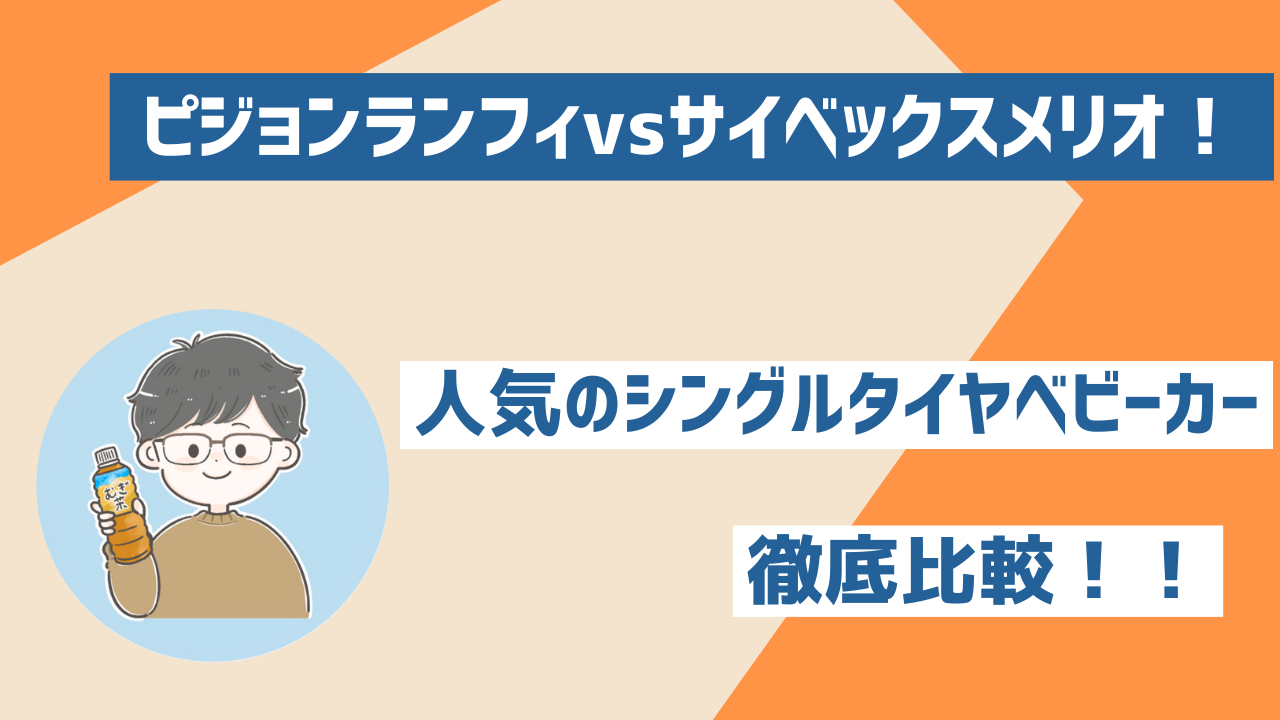 ピジョンランフィvsサイベックスメリオ！

人気のシングルタイヤベビーカー

徹底比較！！

むぎ茶